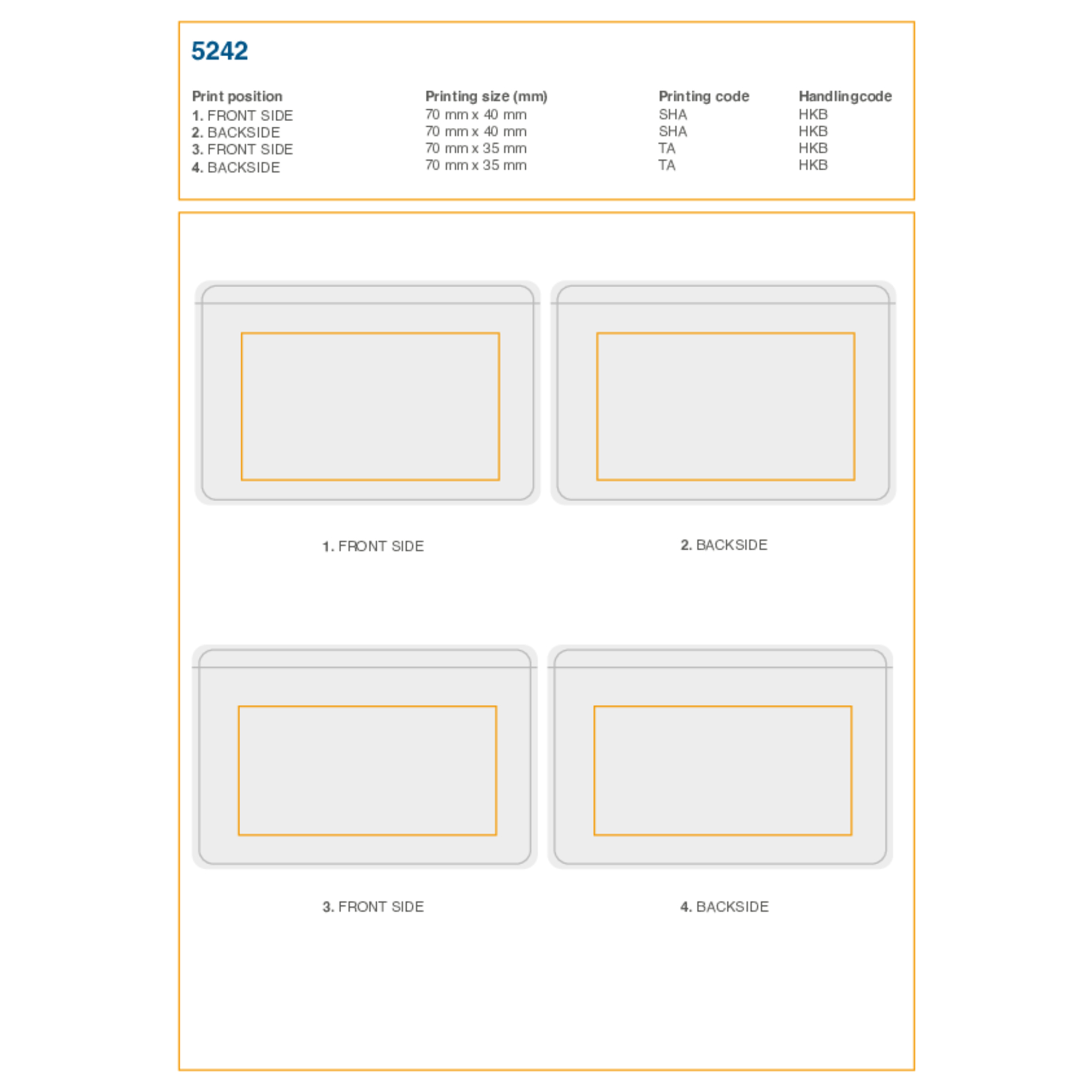 5242

| Print position | Printing size (mm) | Printing code | Handlingcode |
|---|---|---|---|
| 1. FRONT SIDE | 70 mm x 40 mm | SHA | HKB |
| 2. BACKSIDE | 70 mm x 40 mm | SHA | HKB |
| 3. FRONT SIDE | 70 mm x 35 mm | TA | HKB |
| 4. BACKSIDE | 70 mm x 35 mm | TA | HKB |

1. FRONT SIDE

2. BACKSIDE

3. FRONT SIDE

4. BACKSIDE